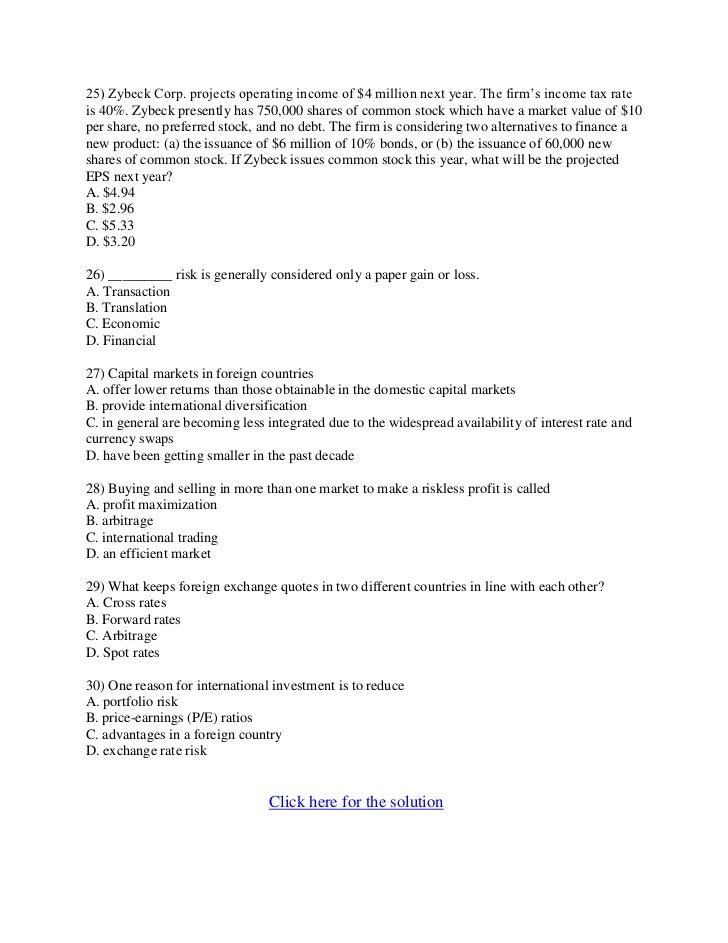 25) Zybeck Corp. projects operating income of \$4 million next year. The firm's income tax rate is 40%. Zybeck presently has 750,000 shares of common stock which have a market value of \$10 per share, no preferred stock, and no debt. The firm is considering two alternatives to finance a new product: (a) the issuance of \$6 million of 10% bonds, or (b) the issuance of 60,000 new shares of common stock. If Zybeck issues common stock this year, what will be the projected EPS next year?
A. \$4.94
B. \$2.96
C. \$5.33
D. \$3.20

26) _________ risk is generally considered only a paper gain or loss.
A. Transaction
B. Translation
C. Economic
D. Financial

27) Capital markets in foreign countries
A. offer lower returns than those obtainable in the domestic capital markets
B. provide international diversification
C. in general are becoming less integrated due to the widespread availability of interest rate and currency swaps
D. have been getting smaller in the past decade

28) Buying and selling in more than one market to make a riskless profit is called
A. profit maximization
B. arbitrage
C. international trading
D. an efficient market

29) What keeps foreign exchange quotes in two different countries in line with each other?
A. Cross rates
B. Forward rates
C. Arbitrage
D. Spot rates

30) One reason for international investment is to reduce
A. portfolio risk
B. price-earnings (P/E) ratios
C. advantages in a foreign country
D. exchange rate risk

Click here for the solution